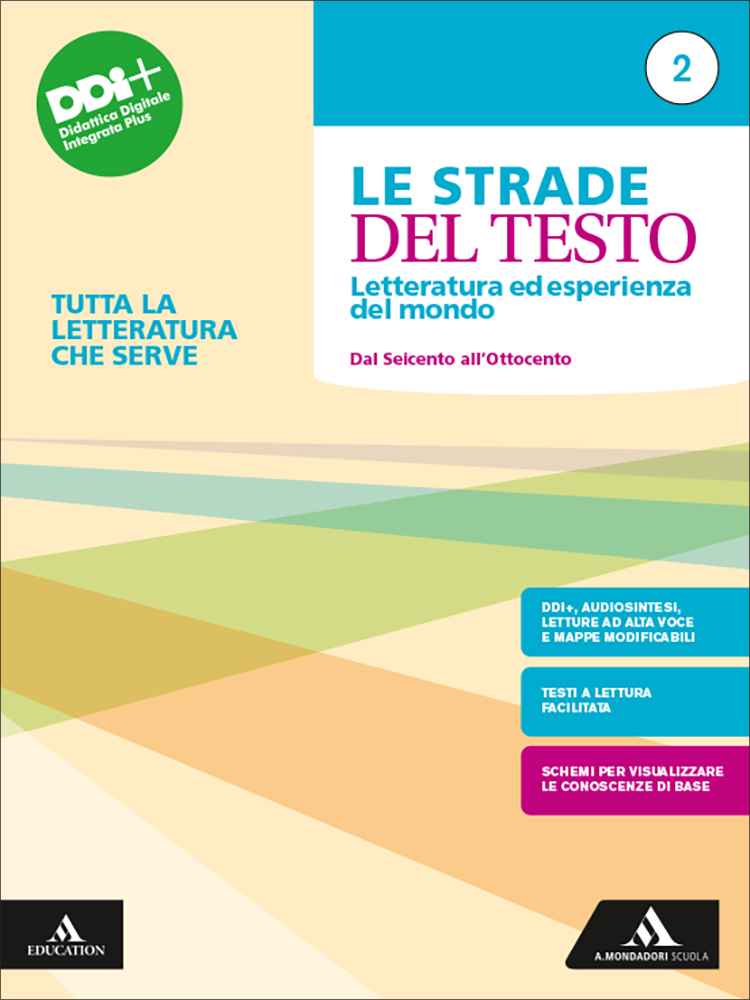 DDI+
Didattica Digitale
Integrata Plus

2

LE STRADE
DEL TESTO
Letteratura ed esperienza del mondo

Dal Seicento all'Ottocento

TUTTA LA
LETTERATURA
CHE SERVE

DDI+, AUDIOSINTESI, LETTURE AD ALTA VOCE E MAPPE MODIFICABILI

TESTI A LETTURA FACILITATA

SCHEMI PER VISUALIZZARE LE CONOSCENZE DI BASE

EDUCATION

A.MONDADORI SCUOLA